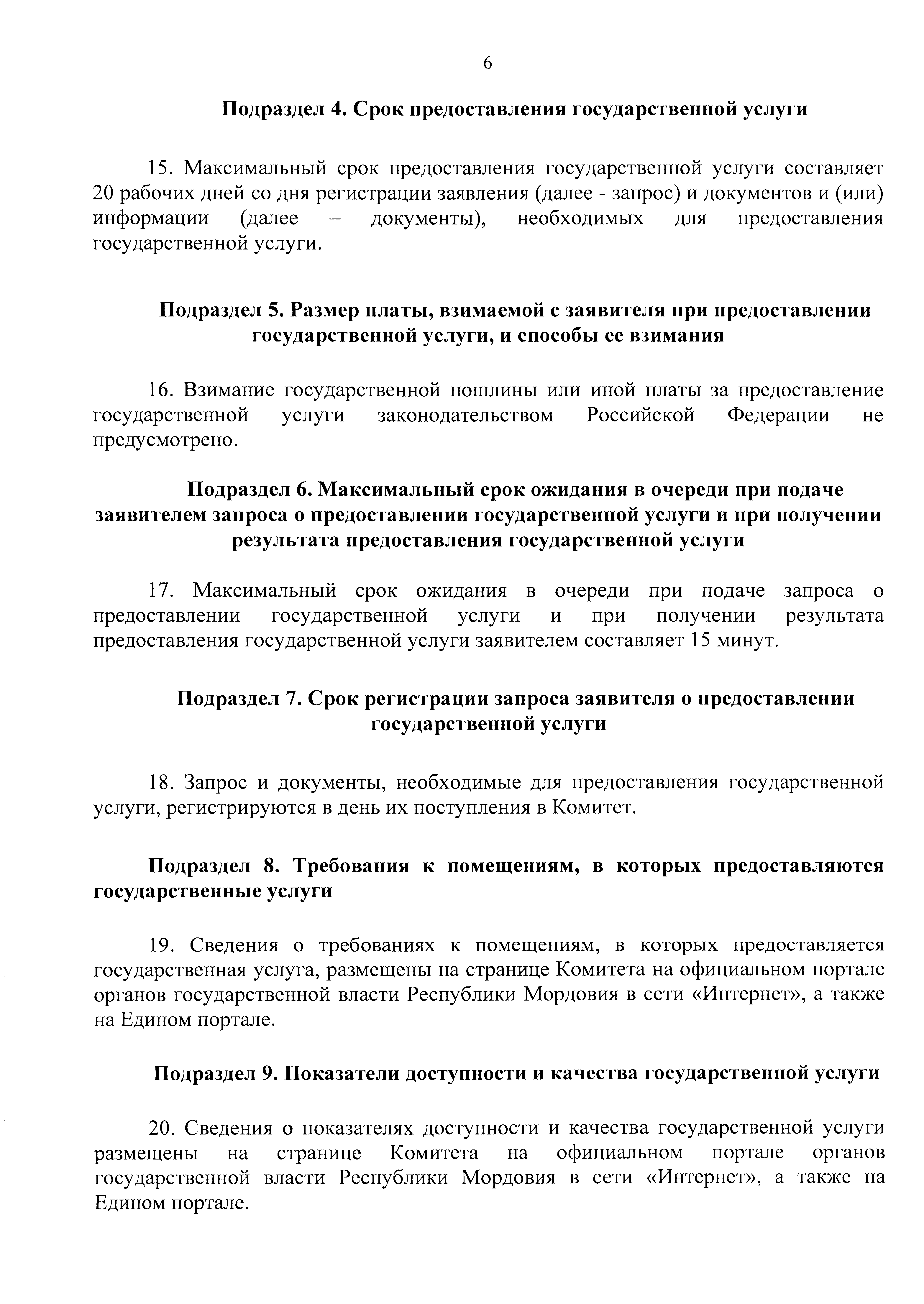 6

Подраздел 4. Срок предоставления государственной услуги

15. Максимальный срок предоставления государственной услуги составляет 20 рабочих дней со дня регистрации заявления (далее - запрос) и документов и (или) информации (далее – документы), необходимых для предоставления государственной услуги.

Подраздел 5. Размер платы, взимаемой с заявителя при предоставлении государственной услуги, и способы ее взимания

16. Взимание государственной пошлины или иной платы за предоставление государственной услуги законодательством Российской Федерации не предусмотрено.

Подраздел 6. Максимальный срок ожидания в очереди при подаче заявителем запроса о предоставлении государственной услуги и при получении результата предоставления государственной услуги

17. Максимальный срок ожидания в очереди при подаче запроса о предоставлении государственной услуги и при получении результата предоставления государственной услуги заявителем составляет 15 минут.

Подраздел 7. Срок регистрации запроса заявителя о предоставлении государственной услуги

18. Запрос и документы, необходимые для предоставления государственной услуги, регистрируются в день их поступления в Комитет.

Подраздел 8. Требования к помещениям, в которых предоставляются государственные услуги

19. Сведения о требованиях к помещениям, в которых предоставляется государственная услуга, размещены на странице Комитета на официальном портале органов государственной власти Республики Мордовия в сети «Интернет», а также на Едином портале.

Подраздел 9. Показатели доступности и качества государственной услуги

20. Сведения о показателях доступности и качества государственной услуги размещены на странице Комитета на официальном портале органов государственной власти Республики Мордовия в сети «Интернет», а также на Едином портале.